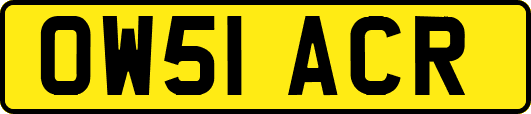 OW51 ACR